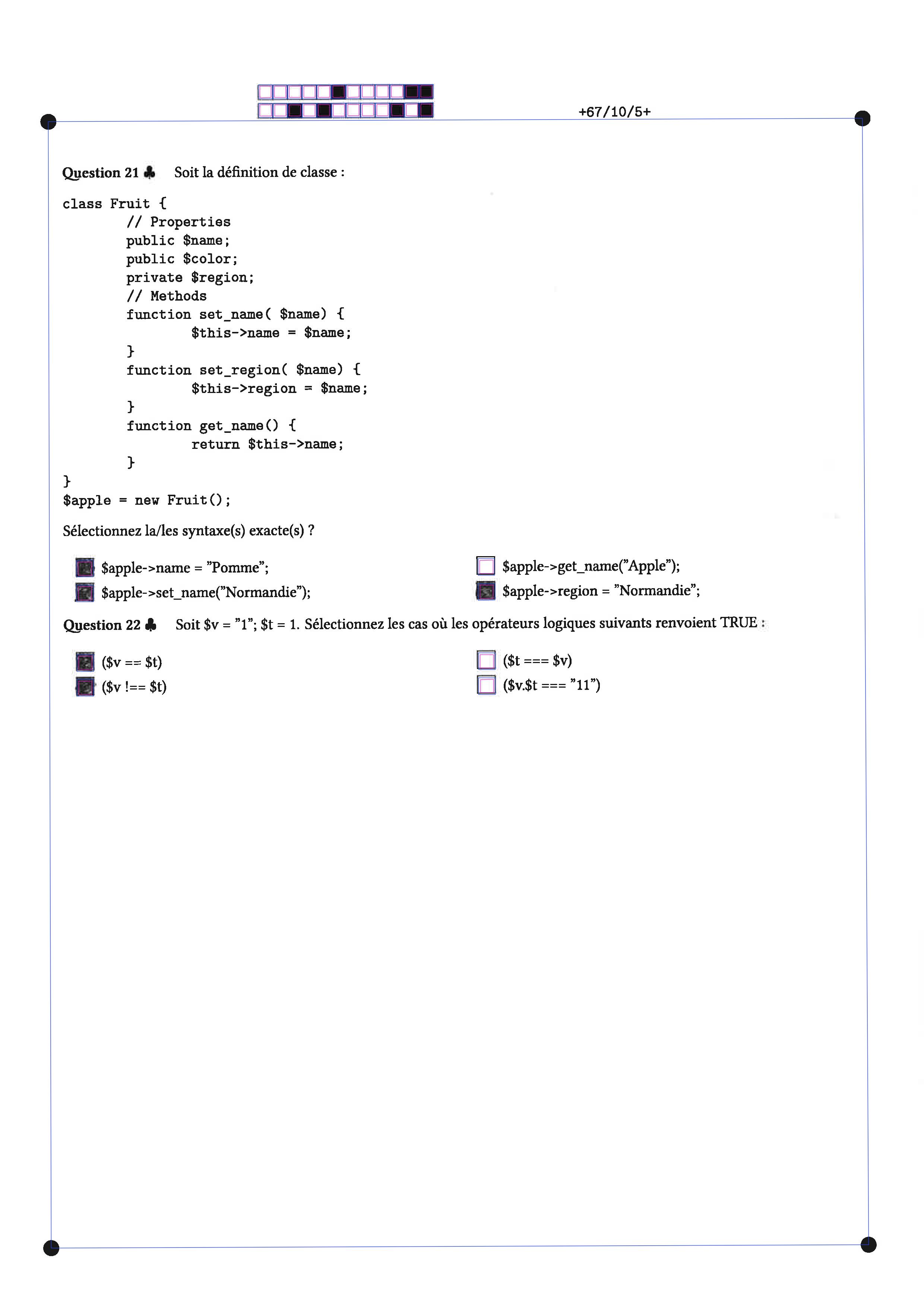 +67/10/5+

Question 21 ♣ Soit la définition de classe :

class Fruit {
// Properties
public $name;
public $color;
private $region;
// Methods
function set_name( $name) {
$this->name = $name;
}
function set_region( $name) {
$this->region = $name;
}
function get_name() {
return $this->name;
}
}
$apple = new Fruit();

Sélectionnez la/les syntaxe(s) exacte(s) ?

$apple->name = "Pomme";
$apple->set_name("Normandie");
$apple->get_name("Apple");
$apple->region = "Normandie";

Question 22 ♣ Soit $v = "1"; $t = 1. Sélectionnez les cas où les opérateurs logiques suivants renvoient TRUE :

($v == $t)
($v !== $t)
($t === $v)
($v.$t === "11")